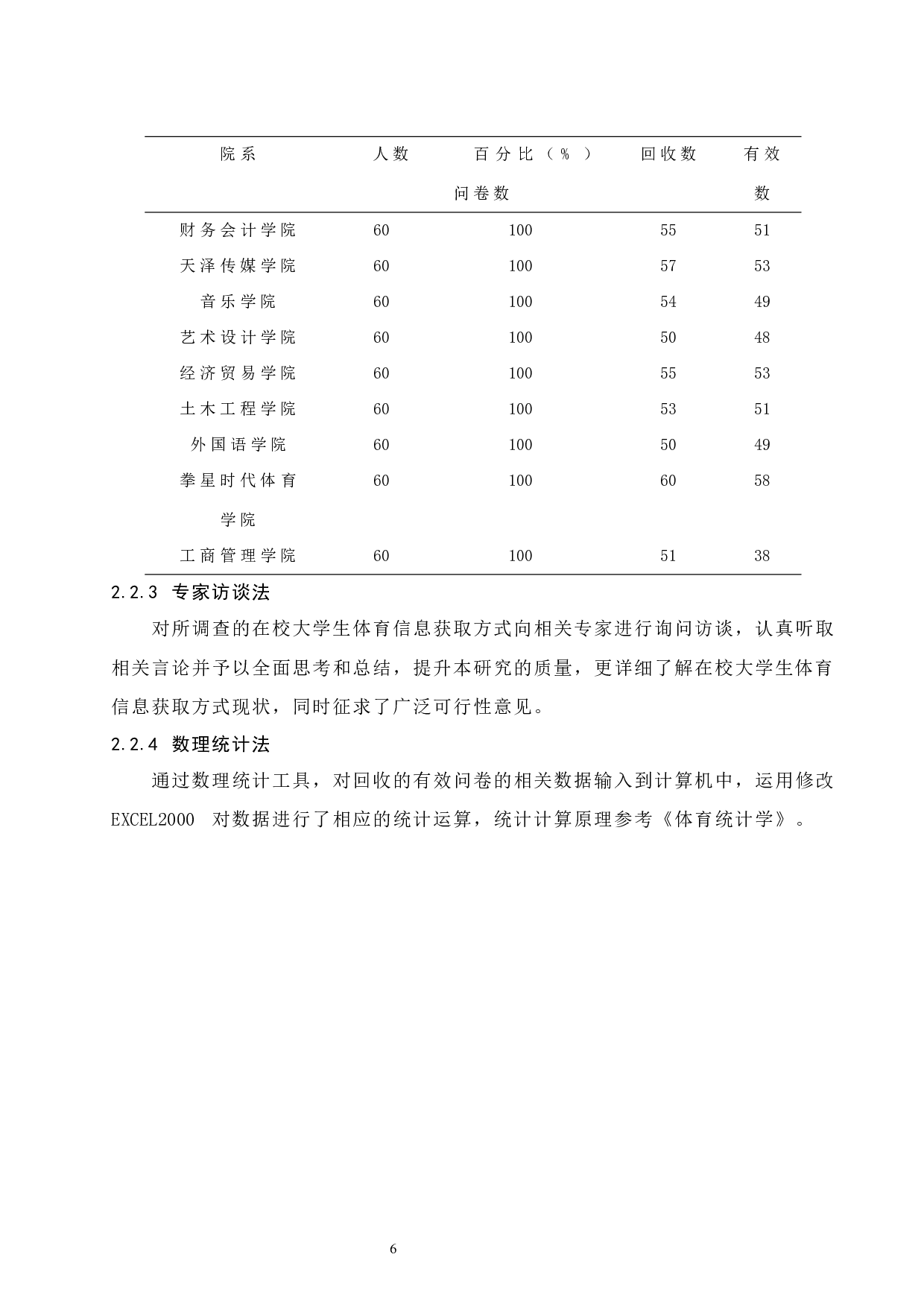 | 院系 | 人数 | 百分比（%）问卷数 | 回收数 | 有效数 |
|---|---|---|---|---|
| 财务会计学院 | 60 | 100 | 55 | 51 |
| 天泽传媒学院 | 60 | 100 | 57 | 53 |
| 音乐学院 | 60 | 100 | 54 | 49 |
| 艺术设计学院 | 60 | 100 | 50 | 48 |
| 经济贸易学院 | 60 | 100 | 55 | 53 |
| 土木工程学院 | 60 | 100 | 53 | 51 |
| 外国语学院 | 60 | 100 | 50 | 49 |
| 拳星时代体育学院 | 60 | 100 | 60 | 58 |
| 工商管理学院 | 60 | 100 | 51 | 38 |

2.2.3 专家访谈法

对所调查的在校大学生体育信息获取方式向相关专家进行询问访谈，认真听取相关言论并予以全面思考和总结，提升本研究的质量，更详细了解在校大学生体育信息获取方式现状，同时征求了广泛可行性意见。

2.2.4 数理统计法

通过数理统计工具，对回收的有效问卷的相关数据输入到计算机中，运用修改 EXCEL2000 对数据进行了相应的统计运算，统计计算原理参考《体育统计学》。

6